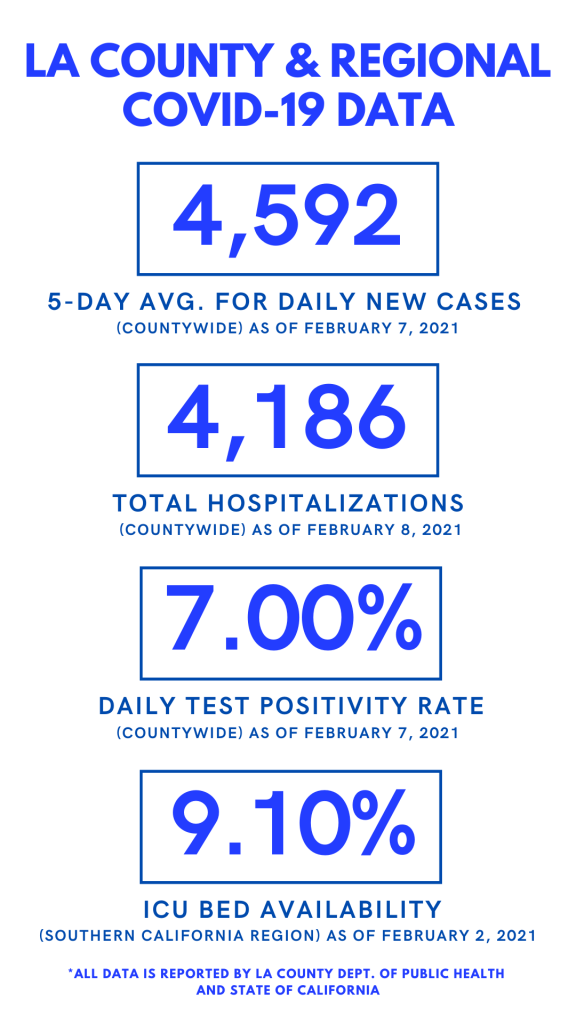 LA COUNTY & REGIONAL COVID-19 DATA

4,592

5-DAY AVG. FOR DAILY NEW CASES
(COUNTYWIDE) AS OF FEBRUARY 7, 2021

4,186

TOTAL HOSPITALIZATIONS
(COUNTYWIDE) AS OF FEBRUARY 8, 2021

7.00%

DAILY TEST POSITIVITY RATE
(COUNTYWIDE) AS OF FEBRUARY 7, 2021

9.10%

ICU BED AVAILABILITY
(SOUTHERN CALIFORNIA REGION) AS OF FEBRUARY 2, 2021

*ALL DATA IS REPORTED BY LA COUNTY DEPT. OF PUBLIC HEALTH AND STATE OF CALIFORNIA